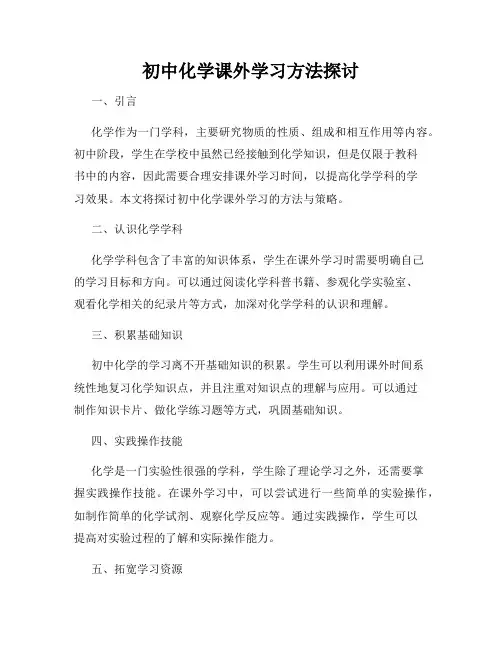 初中化学课外学习方法探讨

一、引言

化学作为一门学科，主要研究物质的性质、组成和相互作用等内容。初中阶段，学生在学校中虽然已经接触到化学知识，但是仅限于教科书中的内容，因此需要合理安排课外学习时间，以提高化学学科的学习效果。本文将探讨初中化学课外学习的方法与策略。

二、认识化学学科

化学学科包含了丰富的知识体系，学生在课外学习时需要明确自己的学习目标和方向。可以通过阅读化学科普书籍、参观化学实验室、观看化学相关的纪录片等方式，加深对化学学科的认识和理解。

三、积累基础知识

初中化学的学习离不开基础知识的积累。学生可以利用课外时间系统性地复习化学知识点，并且注重对知识点的理解与应用。可以通过制作知识卡片、做化学练习题等方式，巩固基础知识。

四、实践操作技能

化学是一门实验性很强的学科，学生除了理论学习之外，还需要掌握实践操作技能。在课外学习中，可以尝试进行一些简单的实验操作，如制作简单的化学试剂、观察化学反应等。通过实践操作，学生可以提高对实验过程的了解和实际操作能力。

五、拓宽学习资源